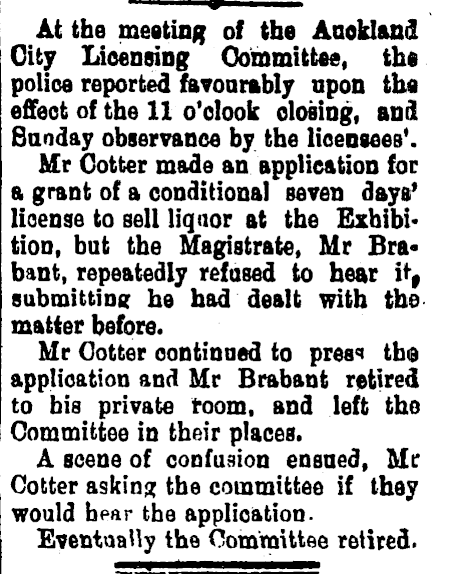 At the meeting of the Auckland City Licensing Committee, the police reported favourably upon the effect of the 11 o'clock closing, and Sunday observance by the licensees'.

Mr Cotter made an application for a grant of a conditional seven days' license to sell liquor at the Exhibition, but the Magistrate, Mr Brabant, repeatedly refused to hear it, submitting he had dealt with the matter before.

Mr Cotter continued to press the application and Mr Brabant retired to his private room, and left the Committee in their places.

A scene of confusion ensued, Mr Cotter asking the committee if they would hear the application.

Eventually the Committee retired.